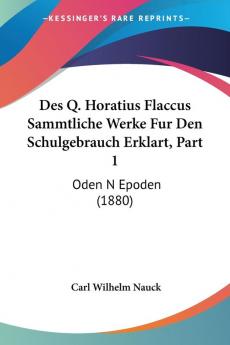 KESSINGER'S RARE REPRINTS

Des Q. Horatius Flaccus Sammtliche Werke Fur Den Schulgebrauch Erklart, Part 1

Oden N Epoden (1880)

Carl Wilhelm Nauck